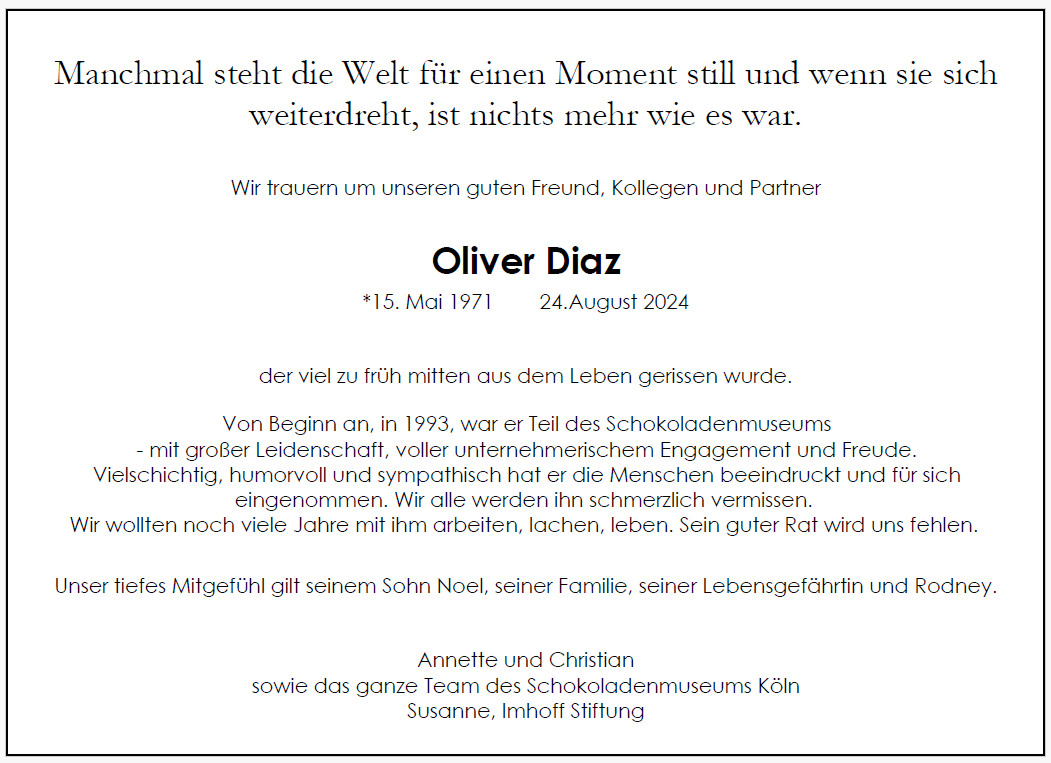 Manchmal steht die Welt für einen Moment still und wenn sie sich weiterdreht, ist nichts mehr wie es war.

Wir trauern um unseren guten Freund, Kollegen und Partner

Oliver Diaz

*15. Mai 1971 24.August 2024

der viel zu früh mitten aus dem Leben gerissen wurde.

Von Beginn an, in 1993, war er Teil des Schokoladenmuseums
- mit großer Leidenschaft, voller unternehmerischem Engagement und Freude.
Vielschichtig, humorvoll und sympathisch hat er die Menschen beeindruckt und für sich eingenommen. Wir alle werden ihn schmerzlich vermissen.
Wir wollten noch viele Jahre mit ihm arbeiten, lachen, leben. Sein guter Rat wird uns fehlen.

Unser tiefes Mitgefühl gilt seinem Sohn Noel, seiner Familie, seiner Lebensgefährtin und Rodney.

Annette und Christian
sowie das ganze Team des Schokoladenmuseums Köln
Susanne, Imhoff Stiftung